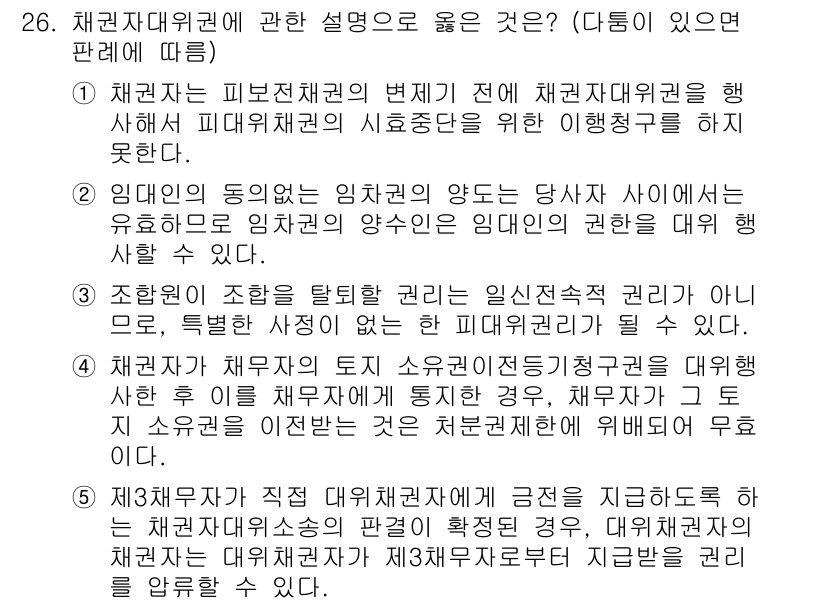 26. 채권자대위권에 관한 설명으로 옳은 것은? (다툼이 있으면 판례에 따름)

① 채권자는 피보전채권의 변제기 전에 채권자대위권을 행사해서 피대위채권의 시효중단을 위한 이행청구를 하지 못한다.

② 임대인의 동의없는 임차권의 양도는 당사자 사이에서는 유효하므로 임차권의 양수인은 임대인의 권한을 대위 행사할 수 있다.

③ 조합원이 조합을 탈퇴할 권리는 일신전속적 권리가 아니므로, 특별한 사정이 없는 한 피대위권리가 될 수 있다.

④ 채권자가 채무자의 토지 소유권이전등기청구권을 대위행사한 후 이를 채무자에게 통지한 경우, 채무자가 그 토지 소유권을 이전받는 것은 처분권제한에 위배되어 무효이다.

⑤ 제3채무자가 직접 대위채권자에게 금전을 지급하도록 하는 채권자대위소송의 판결이 확정된 경우, 대위채권자의 채권자는 대위채권자가 제3채무자로부터 지급받을 권리를 압류할 수 있다.